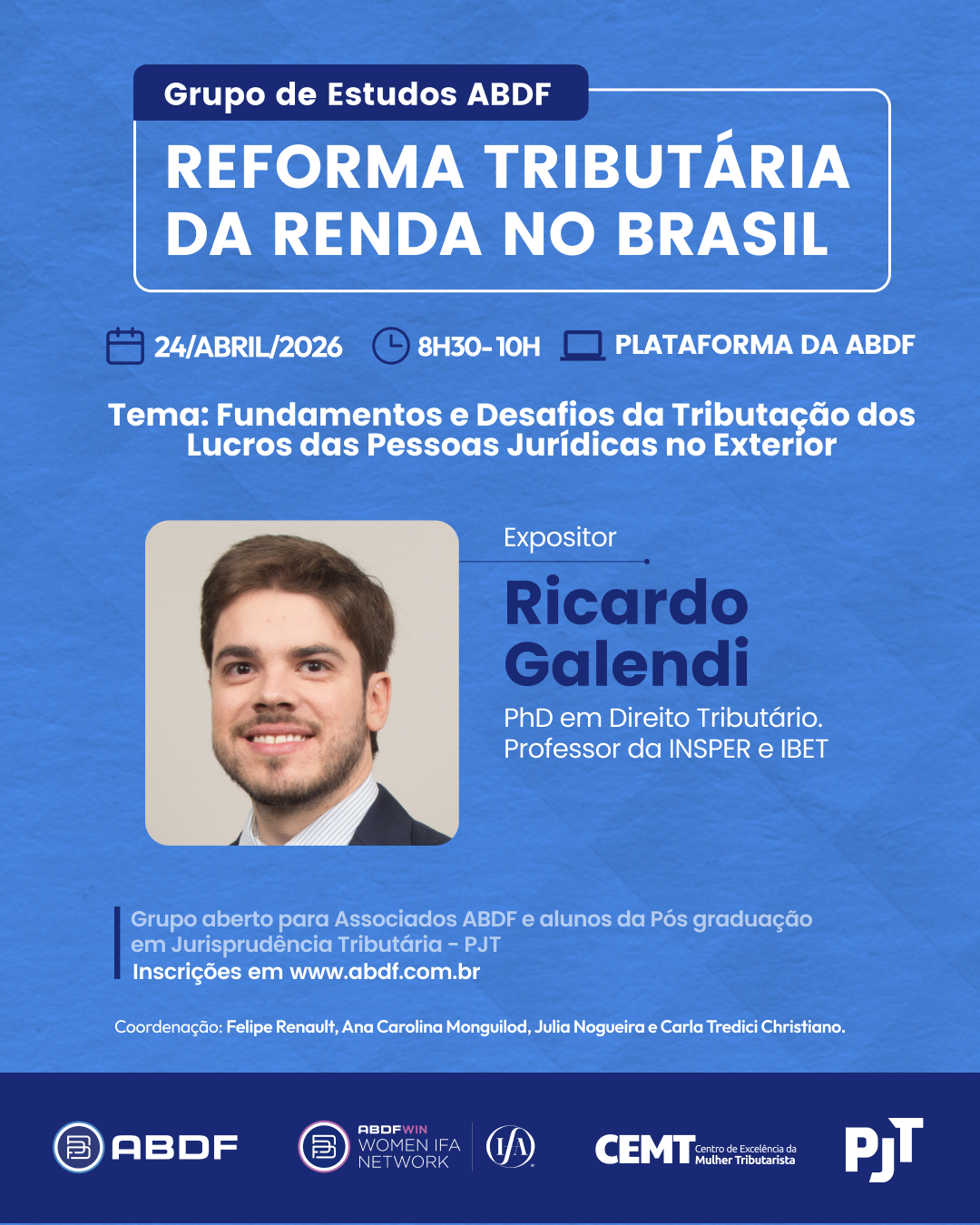 Grupo de Estudos ABDF

REFORMA TRIBUTÁRIA DA RENDA NO BRASIL

24/ABRIL/2026 8H30-10H PLATAFORMA DA ABDF

Tema: Fundamentos e Desafios da Tributação dos Lucros das Pessoas Jurídicas no Exterior

Expositor

Ricardo Galendi

PhD em Direito Tributário. Professor da INSPER e IBET

Grupo aberto para Associados ABDF e alunos da Pós graduação em Jurisprudência Tributária - PJT
Inscrições em www.abdf.com.br

Coordenação: Felipe Renault, Ana Carolina Monguilod, Julia Nogueira e Carla Tredici Christiano.

ABDF

ABDFWIN WOMEN IFA NETWORK

IFA

CEMT Centro de Excelência da Mulher Tributarista

PJT